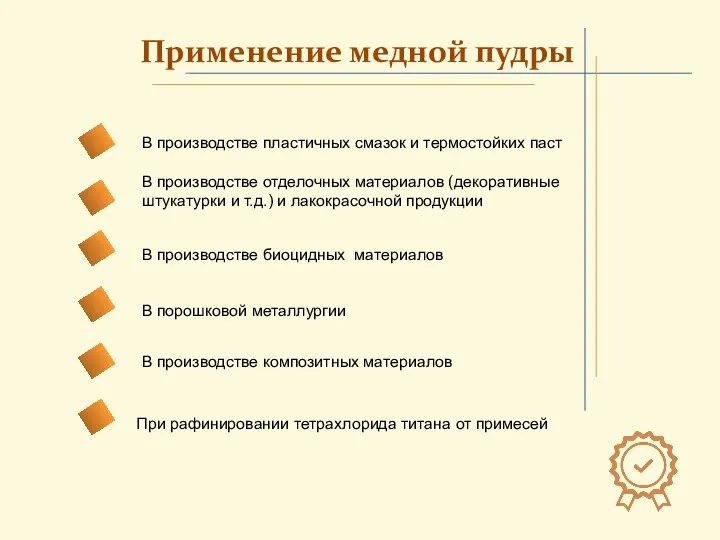 Применение медной пудры

В производстве пластичных смазок и термостойких паст

В производстве отделочных материалов (декоративные штукатурки и т.д.) и лакокрасочной продукции

В производстве биоцидных материалов

В порошковой металлургии

В производстве композитных материалов

При рафинировании тетрахлорида титана от примесей